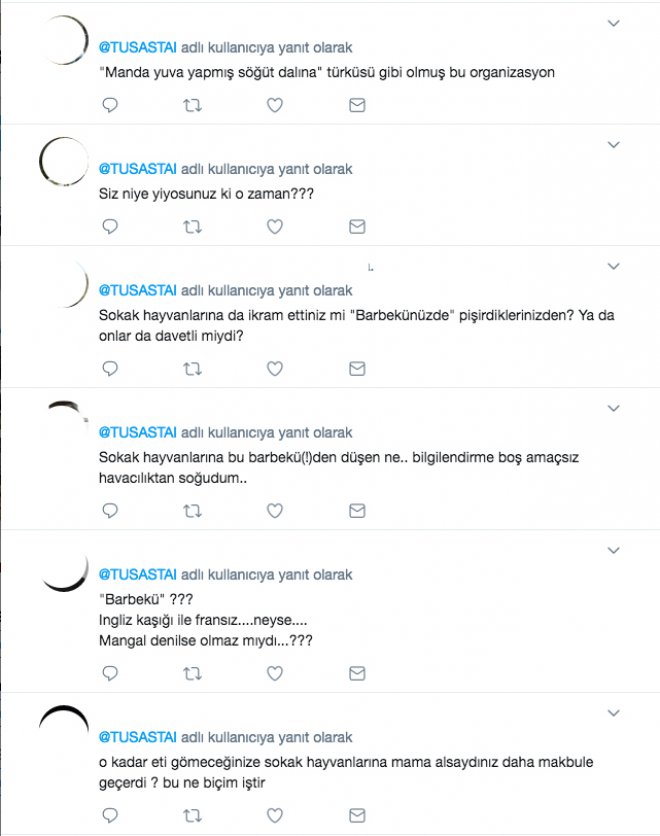 @TUSASTAI adlı kullanıcıya yanıt olarak
"Manda yuva yapmış söğüt dalına" türküsü gibi olmuş bu organizasyon

@TUSASTAI adlı kullanıcıya yanıt olarak
Siz niye yiyosunuz ki o zaman???

@TUSASTAI adlı kullanıcıya yanıt olarak
Sokak hayvanlarına da ikram ettiniz mi "Barbekünüzde" pişirdiklerinizden? Ya da onlar da davetli miydi?

@TUSASTAI adlı kullanıcıya yanıt olarak
Sokak hayvanlarına bu barbekü(!)den düşen ne.. bilgilendirme boş amaçsız havacılıktan soğudum..

@TUSASTAI adlı kullanıcıya yanıt olarak
"Barbekü" ???
Ingliz kaşığı ile fransız....neyse....
Mangal denilse olmaz mıydı...???

@TUSASTAI adlı kullanıcıya yanıt olarak
o kadar eti gömeceğinize sokak hayvanlarına mama alsaydınız daha makbule geçerdi ? bu ne biçim iştir